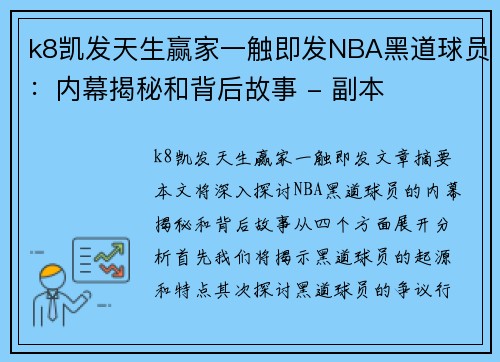 k8凯发天生赢家一触即发NBA黑道球员：内幕揭秘和背后故事 - 副本

k8凯发天生赢家一触即发文章摘要本文将深入探讨NBA黑道球员的内幕揭秘和背后故事从四个方面展开分析首先我们将揭示黑道球员的起源和特点其次探讨黑道球员的争议行